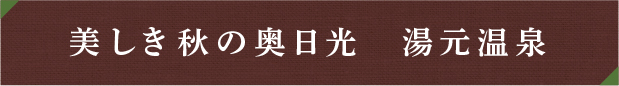 美しき秋の奥日光　湯元温泉